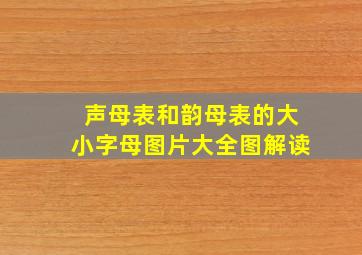 声母表和韵母表的大小字母图片大全图解读